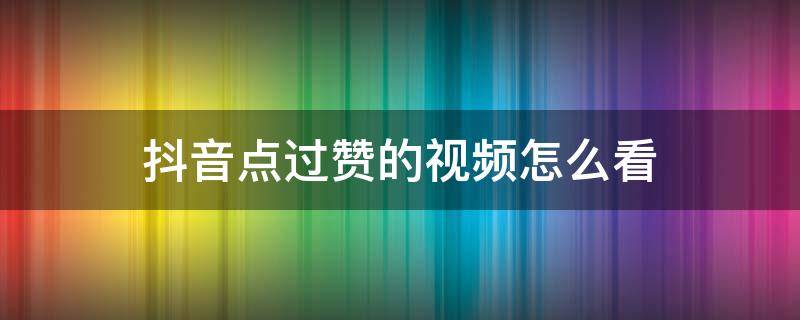 抖音点过赞的视频怎么看